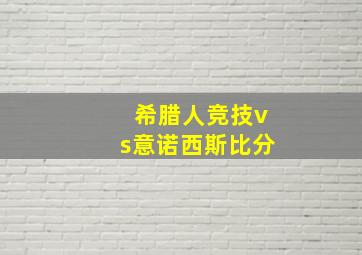 希腊人竞技vs意诺西斯比分